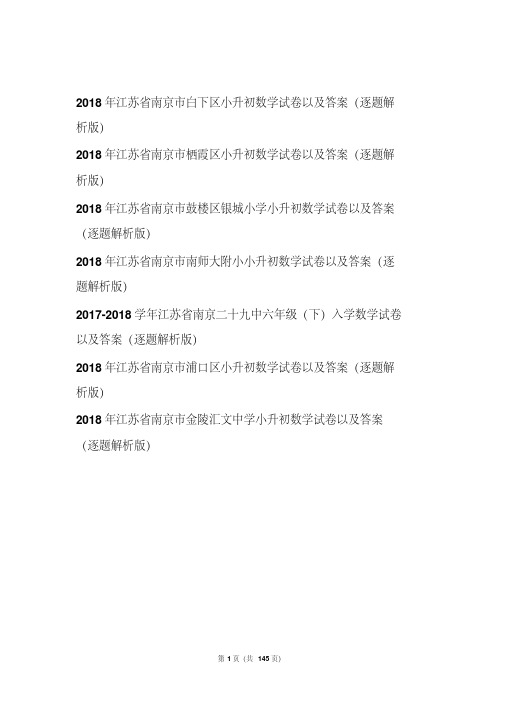 2018 年江苏省南京市白下区小升初数学试卷以及答案（逐题解析版）

2018 年江苏省南京市栖霞区小升初数学试卷以及答案（逐题解析版）

2018 年江苏省南京市鼓楼区银城小学小升初数学试卷以及答案（逐题解析版）

2018 年江苏省南京市南师大附小小升初数学试卷以及答案（逐题解析版）

2017-2018 学年江苏省南京二十九中六年级（下）入学数学试卷以及答案（逐题解析版）

2018 年江苏省南京市浦口区小升初数学试卷以及答案（逐题解析版）

2018 年江苏省南京市金陵汇文中学小升初数学试卷以及答案（逐题解析版）

第 1 页（共 145 页）